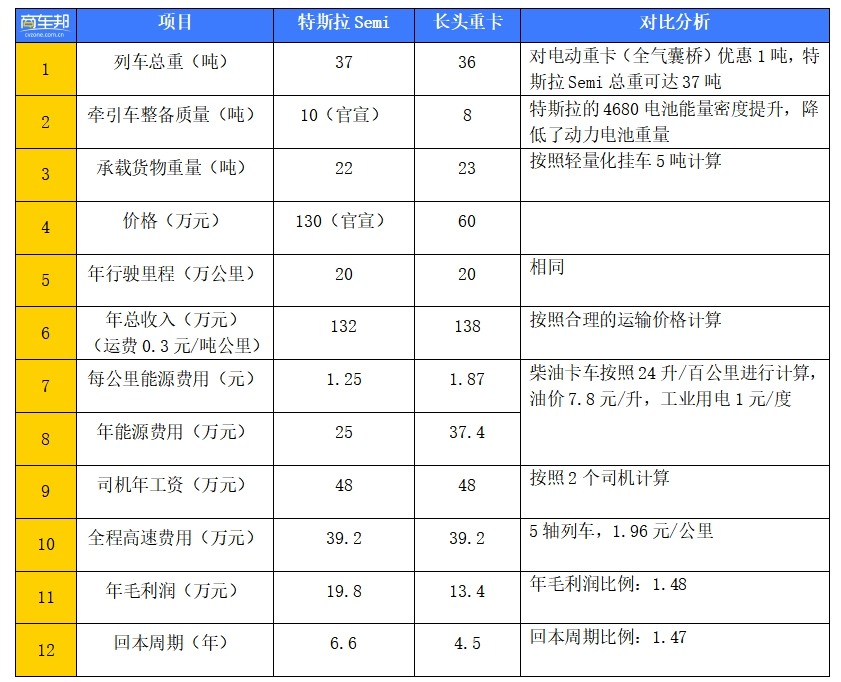 | 商车邦 cvzone.com.cn | 项目 | 特斯拉 Semi | 长头重卡 | 对比分析 |
|---|---|---|---|---|
| 1 | 列车总重（吨） | 37 | 36 | 对电动重卡（全气囊桥）优惠 1 吨，特斯拉 Semi 总重可达 37 吨 |
| 2 | 牵引车整备质量（吨） | 10（官宣） | 8 | 特斯拉的 4680 电池能量密度提升，降低了动力电池重量 |
| 3 | 承载货物重量（吨） | 22 | 23 | 按照轻量化挂车 5 吨计算 |
| 4 | 价格（万元） | 130（官宣） | 60 | |
| 5 | 年行驶里程（万公里） | 20 | 20 | 相同 |
| 6 | 年总收入（万元）（运费 0.3 元/吨公里） | 132 | 138 | 按照合理的运输价格计算 |
| 7 | 每公里能源费用（元） | 1.25 | 1.87 | 柴油卡车按照 24 升/百公里进行计算，油价 7.8 元/升，工业用电 1 元/度 |
| 8 | 年能源费用（万元） | 25 | 37.4 | |
| 9 | 司机年工资（万元） | 48 | 48 | 按照 2 个司机计算 |
| 10 | 全程高速费用（万元） | 39.2 | 39.2 | 5 轴列车，1.96 元/公里 |
| 11 | 年毛利润（万元） | 19.8 | 13.4 | 年毛利润比例：1.48 |
| 12 | 回本周期（年） | 6.6 | 4.5 | 回本周期比例：1.47 |